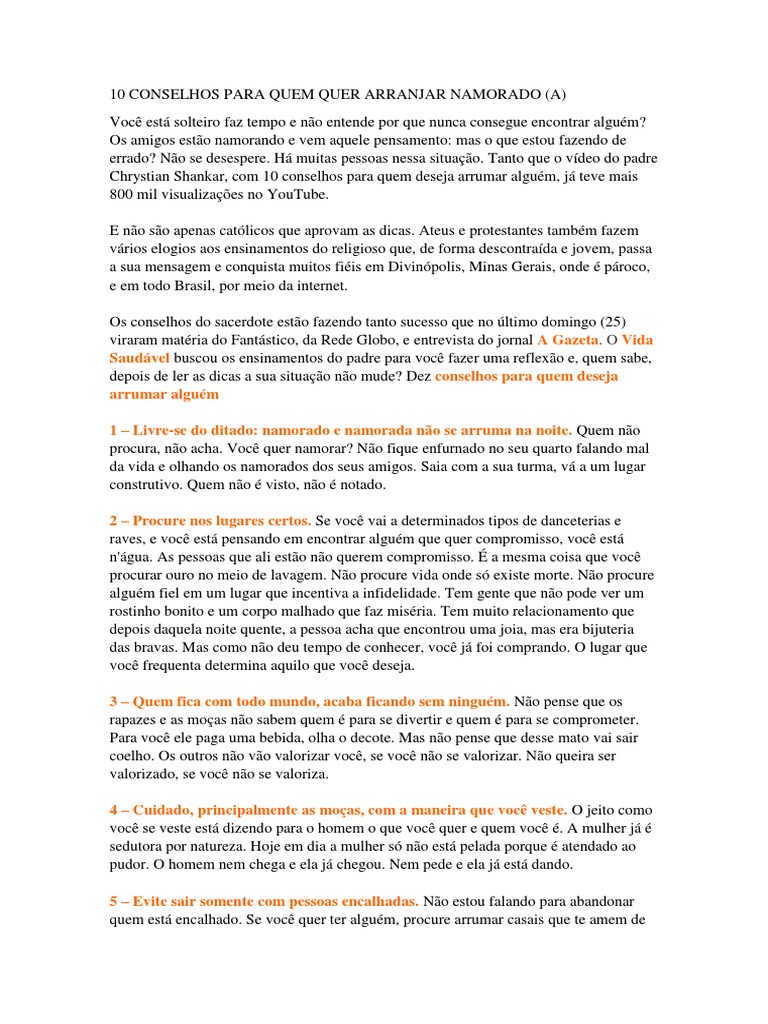 10 CONSELHOS PARA QUEM QUER ARRANJAR NAMORADO (A)

Você está solteiro faz tempo e não entende por que nunca consegue encontrar alguém? Os amigos estão namorando e vem aquele pensamento: mas o que estou fazendo de errado? Não se desespere. Há muitas pessoas nessa situação. Tanto que o vídeo do padre Chrystian Shankar, com 10 conselhos para quem deseja arrumar alguém, já teve mais 800 mil visualizações no YouTube.

E não são apenas católicos que aprovam as dicas. Ateus e protestantes também fazem vários elogios aos ensinamentos do religioso que, de forma descontraída e jovem, passa a sua mensagem e conquista muitos fiéis em Divinópolis, Minas Gerais, onde é pároco, e em todo Brasil, por meio da internet.

Os conselhos do sacerdote estão fazendo tanto sucesso que no último domingo (25) viraram matéria do Fantástico, da Rede Globo, e entrevista do jornal A Gazeta. O Vida Saudável buscou os ensinamentos do padre para você fazer uma reflexão e, quem sabe, depois de ler as dicas a sua situação não mude? Dez conselhos para quem deseja arrumar alguém

1 – Livre-se do ditado: namorado e namorada não se arruma na noite. Quem não procura, não acha. Você quer namorar? Não fique enfurnado no seu quarto falando mal da vida e olhando os namorados dos seus amigos. Saia com a sua turma, vá a um lugar construtivo. Quem não é visto, não é notado.

2 – Procure nos lugares certos. Se você vai a determinados tipos de danceterias e raves, e você está pensando em encontrar alguém que quer compromisso, você está n'água. As pessoas que ali estão não querem compromisso. É a mesma coisa que você procurar ouro no meio de lavagem. Não procure vida onde só existe morte. Não procure alguém fiel em um lugar que incentiva a infidelidade. Tem gente que não pode ver um rostinho bonito e um corpo malhado que faz miséria. Tem muito relacionamento que depois daquela noite quente, a pessoa acha que encontrou uma joia, mas era bijuteria das bravas. Mas como não deu tempo de conhecer, você já foi comprando. O lugar que você frequenta determina aquilo que você deseja.

3 – Quem fica com todo mundo, acaba ficando sem ninguém. Não pense que os rapazes e as moças não sabem quem é para se divertir e quem é para se comprometer. Para você ele paga uma bebida, olha o decote. Mas não pense que desse mato vai sair coelho. Os outros não vão valorizar você, se você não se valorizar. Não queira ser valorizado, se você não se valoriza.

4 – Cuidado, principalmente as moças, com a maneira que você veste. O jeito como você se veste está dizendo para o homem o que você quer e quem você é. A mulher já é sedutora por natureza. Hoje em dia a mulher só não está pelada porque é atendado ao pudor. O homem nem chega e ela já chegou. Nem pede e ela já está dando.

5 – Evite sair somente com pessoas encalhadas. Não estou falando para abandonar quem está encalhado. Se você quer ter alguém, procure arrumar casais que te amem de